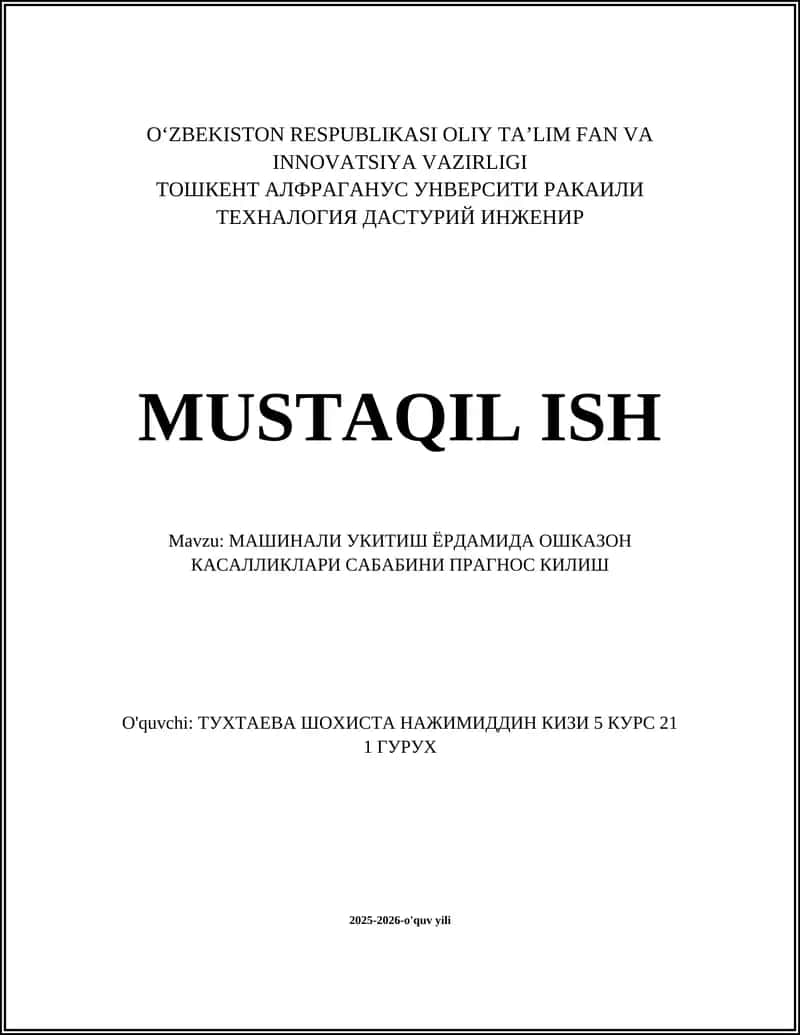 O‘ZBEKISTON RESPUBLIKASI OLIY TA’LIM FAN VA INNOVATSIYA VAZIRLIGI
ТОШКЕНТ АЛФРАГАНУС УНВЕРСИТИ РАКАИЛИ ТЕХНАЛОГИЯ ДАСТУРИЙ ИНЖЕНИР

MUSTAQIL ISH

Mavzu: МАШИНАЛИ УКИТИШ ЁРДАМИДА ОШКАЗОН КАСАЛЛИКЛАРИ САБАБИНИ ПРАГНОС КИЛИШ

O'quvchi: ТУХТАЕВА ШОХИСТА НАЖИМИДДИН КИЗИ 5 КУРС 21 1 ГУРУХ

2025-2026-o'quv yili